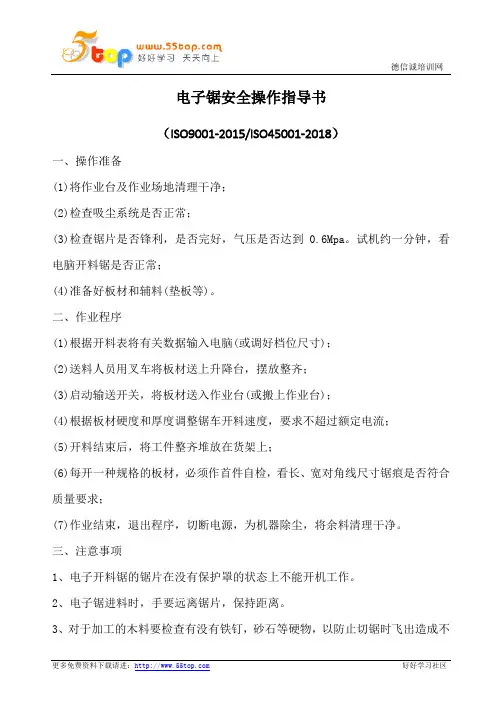 5top www.55top.com 好好学习 天天向上

德信诚培训网

电子锯安全操作指导书

（ISO9001-2015/ISO45001-2018）

一、操作准备

(1)将作业台及作业场地清理干净；

(2)检查吸尘系统是否正常；

(3)检查锯片是否锋利，是否完好，气压是否达到 0.6Mpa。试机约一分钟，看电脑开料锯是否正常；

(4)准备好板材和辅料(垫板等)。

二、作业程序

(1)根据开料表将有关数据输入电脑(或调好档位尺寸)；

(2)送料人员用叉车将板材送上升降台，摆放整齐；

(3)启动输送开关，将板材送入作业台(或搬上作业台)；

(4)根据板材硬度和厚度调整锯车开料速度，要求不超过额定电流；

(5)开料结束后，将工件整齐堆放在货架上；

(6)每开一种规格的板材，必须作首件自检，看长、宽对角线尺寸锯痕是否符合质量要求；

(7)作业结束，退出程序，切断电源，为机器除尘，将余料清理干净。

三、注意事项

1、电子开料锯的锯片在没有保护罩的状态上不能开机工作。

2、电子锯进料时，手要远离锯片，保持距离。

3、对于加工的木料要检查有没有铁钉，砂石等硬物，以防止切锯时飞出造成不

更多免费资料下载请进：http://www.55top.com

好好学习社区